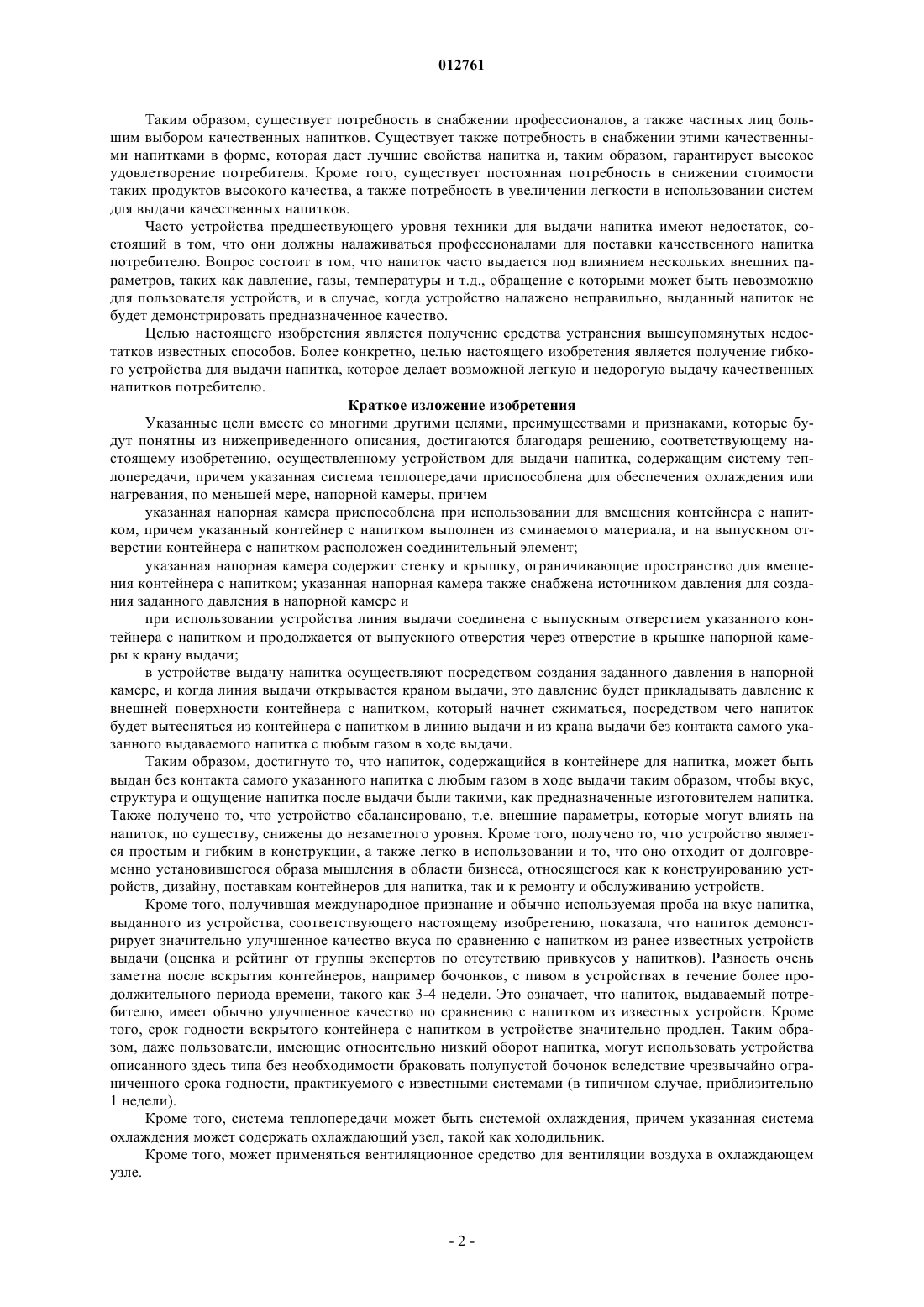 012761

Таким образом, существует потребность в снабжении профессионалов, а также частных лиц большим выбором качественных напитков. Существует также потребность в снабжении этими качественными напитками в форме, которая дает лучшие свойства напитка и, таким образом, гарантирует высокое удовлетворение потребителя. Кроме того, существует постоянная потребность в снижении стоимости таких продуктов высокого качества, а также потребность в увеличении легкости в использовании систем для выдачи качественных напитков.

Часто устройства предшествующего уровня техники для выдачи напитка имеют недостаток, состоящий в том, что они должны налаживаться профессионалами для поставки качественного напитка потребителю. Вопрос состоит в том, что напиток часто выдается под влиянием нескольких внешних параметров, таких как давление, газы, температуры и т.д., обращение с которыми может быть невозможно для пользователя устройств, и в случае, когда устройство налажено неправильно, выданный напиток не будет демонстрировать предназначенное качество.

Целью настоящего изобретения является получение средства устранения вышеупомянутых недостатков известных способов. Более конкретно, целью настоящего изобретения является получение гибкого устройства для выдачи напитка, которое делает возможной легкую и недорогую выдачу качественных напитков потребителю.

Краткое изложение изобретения

Указанные цели вместе со многими другими целями, преимуществами и признаками, которые будут понятны из нижеприведенного описания, достигаются благодаря решению, соответствующему настоящему изобретению, осуществленному устройством для выдачи напитка, содержащим систему теплопередачи, причем указанная система теплопередачи приспособлена для обеспечения охлаждения или нагревания, по меньшей мере, напорной камеры, причем

указанная напорная камера приспособлена при использовании для вмещения контейнера с напитком, причем указанный контейнер с напитком выполнен из сминаемого материала, и на выпускном отверстии контейнера с напитком расположен соединительный элемент;

указанная напорная камера содержит стенку и крышку, ограничивающие пространство для вмещения контейнера с напитком; указанная напорная камера также снабжена источником давления для создания заданного давления в напорной камере и

при использовании устройства линия выдачи соединена с выпускным отверстием указанного контейнера с напитком и продолжается от выпускного отверстия через отверстие в крышке напорной камеры к крану выдачи;

в устройстве выдачу напитка осуществляют посредством создания заданного давления в напорной камере, и когда линия выдачи открывается краном выдачи, это давление будет прикладывать давление к внешней поверхности контейнера с напитком, который начнет сжиматься, посредством чего напиток будет вытесняться из контейнера с напитком в линию выдачи и из крана выдачи без контакта самого указанного выдаваемого напитка с любым газом в ходе выдачи.

Таким образом, достигнуто то, что напиток, содержащийся в контейнере для напитка, может быть выдан без контакта самого указанного напитка с любым газом в ходе выдачи таким образом, чтобы вкус, структура и ощущение напитка после выдачи были такими, как предназначенные изготовителем напитка. Также получено то, что устройство сбалансировано, т.е. внешние параметры, которые могут влиять на напиток, по существу, снижены до незаметного уровня. Кроме того, получено то, что устройство является простым и гибким в конструкции, а также легко в использовании и то, что оно отходит от долговременно установившегося образа мышления в области бизнеса, относящегося как к конструированию устройств, дизайну, поставкам контейнеров для напитка, так и к ремонту и обслуживанию устройств.

Кроме того, получившая международное признание и обычно используемая проба на вкус напитка, выданного из устройства, соответствующего настоящему изобретению, показала, что напиток демонстрирует значительно улучшенное качество вкуса по сравнению с напитком из ранее известных устройств выдачи (оценка и рейтинг от группы экспертов по отсутствию привкусов у напитков). Разность очень заметна после вскрытия контейнеров, например бочонков, с пивом в устройствах в течение более продолжительного периода времени, такого как 3-4 недели. Это означает, что напиток, выдаваемый потребителю, имеет обычно улучшенное качество по сравнению с напитком из известных устройств. Кроме того, срок годности вскрытого контейнера с напитком в устройстве значительно продлен. Таким образом, даже пользователи, имеющие относительно низкий оборот напитка, могут использовать устройства описанного здесь типа без необходимости браковать полупустой бочонок вследствие чрезвычайно ограниченного срока годности, практикуемого с известными системами (в типичном случае, приблизительно 1 недели).

Кроме того, система теплопередачи может быть системой охлаждения, причем указанная система охлаждения может содержать охлаждающий узел, такой как холодильник.

Кроме того, может применяться вентиляционное средство для вентиляции воздуха в охлаждающем узле.

- 2 -